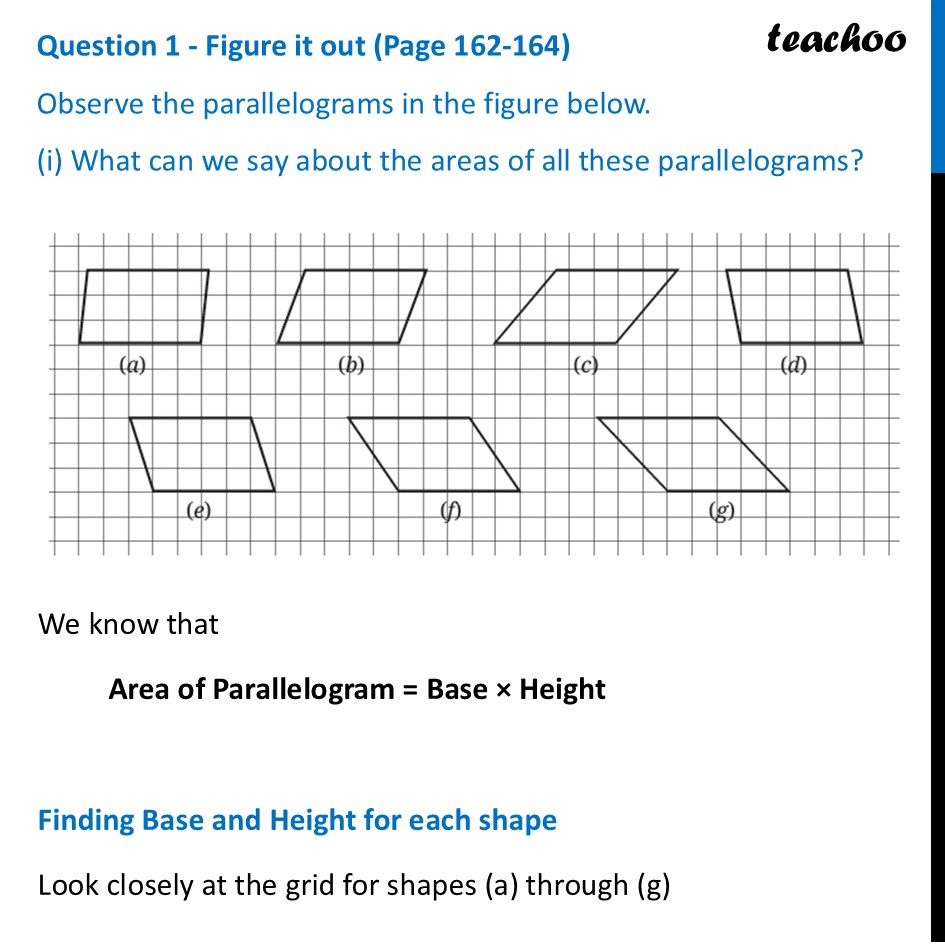 Question 1 - Figure it out (Page 162-164)

teachoo

Observe the parallelograms in the figure below.

(i) What can we say about the areas of all these parallelograms?

(a)

(b)

(c)

(d)

(e)

(f)

(g)

We know that

Area of Parallelogram = Base × Height

Finding Base and Height for each shape

Look closely at the grid for shapes (a) through (g)